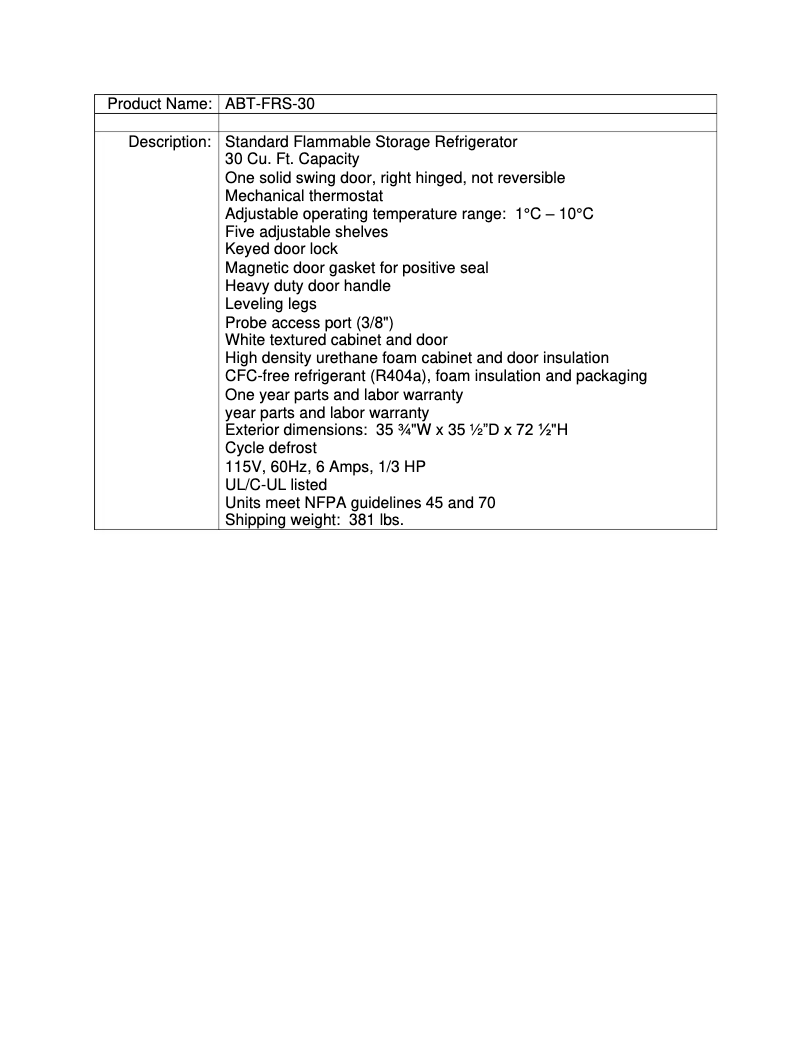 | Product Name: | ABT-FRS-30 |
|---|---|
| | |
| Description: | Standard Flammable Storage Refrigerator<br>30 Cu. Ft. Capacity<br>One solid swing door, right hinged, not reversible<br>Mechanical thermostat<br>Adjustable operating temperature range: 1°C – 10°C<br>Five adjustable shelves<br>Keyed door lock<br>Magnetic door gasket for positive seal<br>Heavy duty door handle<br>Leveling legs<br>Probe access port (3/8")<br>White textured cabinet and door<br>High density urethane foam cabinet and door insulation<br>CFC-free refrigerant (R404a), foam insulation and packaging<br>One year parts and labor warranty<br>year parts and labor warranty<br>Exterior dimensions: 35 ¾"W x 35 ½"D x 72 ½"H<br>Cycle defrost<br>115V, 60Hz, 6 Amps, 1/3 HP<br>UL/C-UL listed<br>Units meet NFPA guidelines 45 and 70<br>Shipping weight: 381 lbs. |